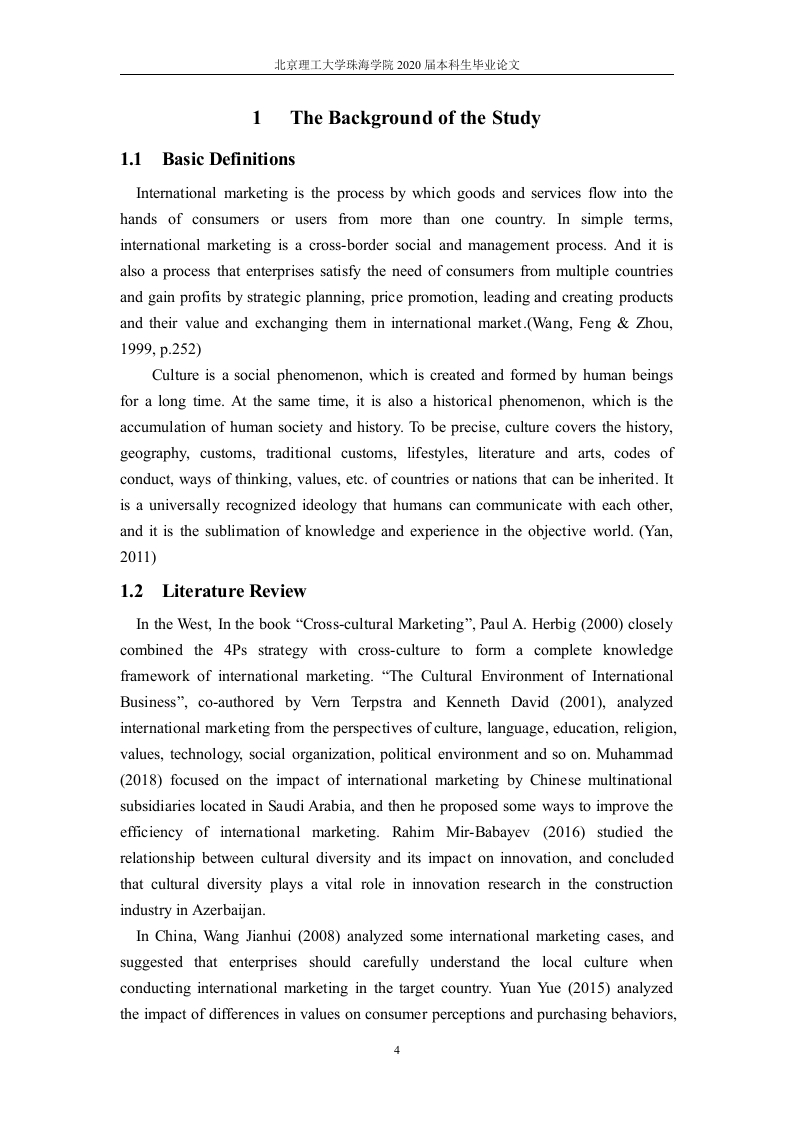 北京理工大学珠海学院 2020 届本科生毕业论文

1 The Background of the Study

1.1 Basic Definitions

International marketing is the process by which goods and services flow into the hands of consumers or users from more than one country. In simple terms, international marketing is a cross-border social and management process. And it is also a process that enterprises satisfy the need of consumers from multiple countries and gain profits by strategic planning, price promotion, leading and creating products and their value and exchanging them in international market.(Wang, Feng & Zhou, 1999, p.252)

Culture is a social phenomenon, which is created and formed by human beings for a long time. At the same time, it is also a historical phenomenon, which is the accumulation of human society and history. To be precise, culture covers the history, geography, customs, traditional customs, lifestyles, literature and arts, codes of conduct, ways of thinking, values, etc. of countries or nations that can be inherited. It is a universally recognized ideology that humans can communicate with each other, and it is the sublimation of knowledge and experience in the objective world. (Yan, 2011)

1.2 Literature Review

In the West, In the book “Cross-cultural Marketing”, Paul A. Herbig (2000) closely combined the 4Ps strategy with cross-culture to form a complete knowledge framework of international marketing. “The Cultural Environment of International Business”, co-authored by Vern Terpstra and Kenneth David (2001), analyzed international marketing from the perspectives of culture, language, education, religion, values, technology, social organization, political environment and so on. Muhammad (2018) focused on the impact of international marketing by Chinese multinational subsidiaries located in Saudi Arabia, and then he proposed some ways to improve the efficiency of international marketing. Rahim Mir-Babayev (2016) studied the relationship between cultural diversity and its impact on innovation, and concluded that cultural diversity plays a vital role in innovation research in the construction industry in Azerbaijan.

In China, Wang Jianhui (2008) analyzed some international marketing cases, and suggested that enterprises should carefully understand the local culture when conducting international marketing in the target country. Yuan Yue (2015) analyzed the impact of differences in values on consumer perceptions and purchasing behaviors,

4